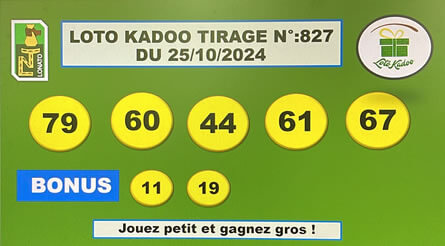 LONATO

LOTO KADOO TIRAGE N°:827
DU 25/10/2024

Loto Kadoo

79 60 44 61 67

BONUS 11 19

Jouez petit et gagnez gros !